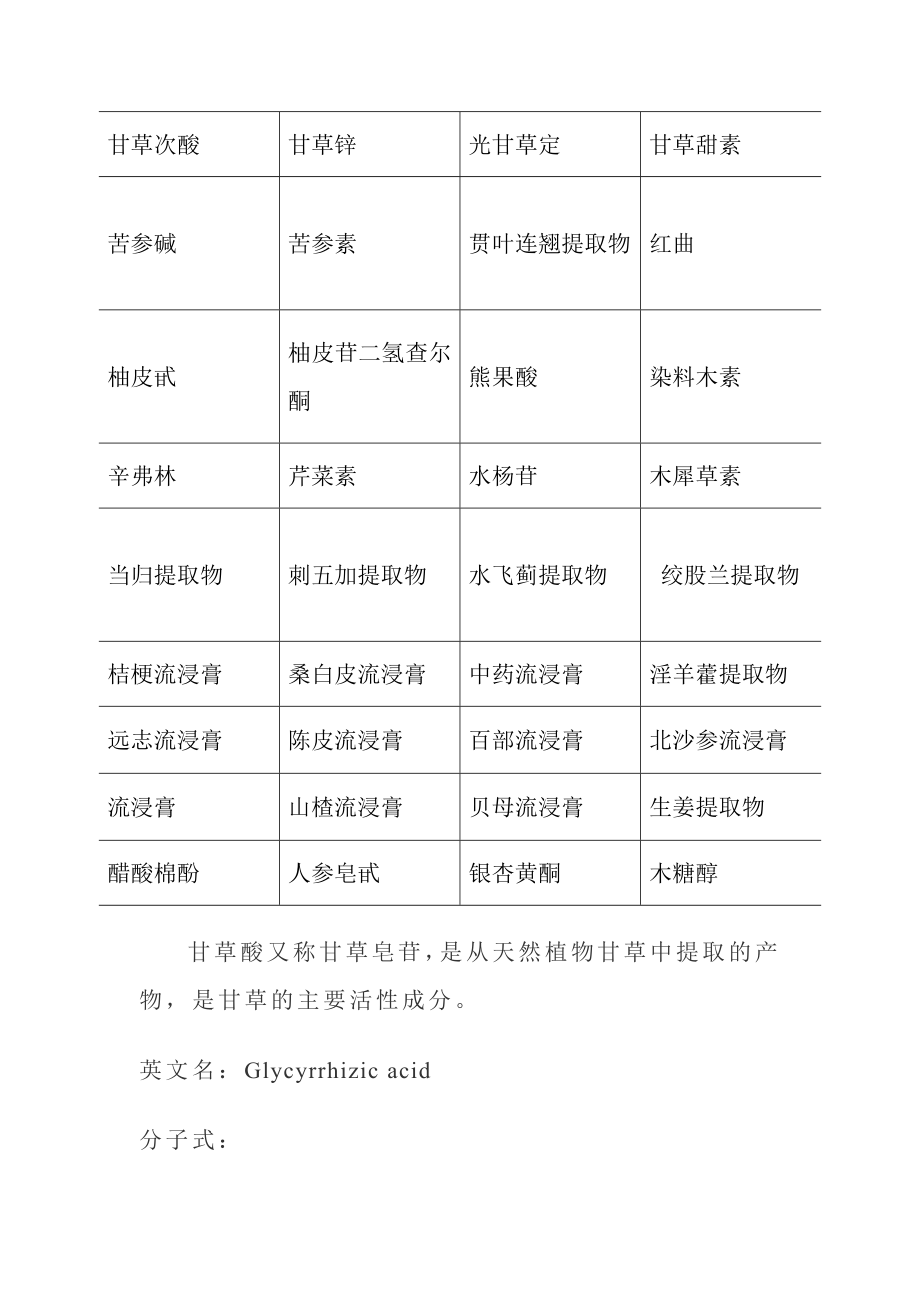 | 甘草次酸 | 甘草锌 | 光甘草定 | 甘草甜素 |
|---|---|---|---|
| 苦参碱 | 苦参素 | 贯叶连翘提取物 | 红曲 |
| 柚皮甙 | 柚皮苷二氢查尔酮 | 熊果酸 | 染料木素 |
| 辛弗林 | 芹菜素 | 水杨苷 | 木犀草素 |
| 当归提取物 | 刺五加提取物 | 水飞蓟提取物 | 绞股兰提取物 |
| 桔梗流浸膏 | 桑白皮流浸膏 | 中药流浸膏 | 淫羊藿提取物 |
| 远志流浸膏 | 陈皮流浸膏 | 百部流浸膏 | 北沙参流浸膏 |
| 流浸膏 | 山楂流浸膏 | 贝母流浸膏 | 生姜提取物 |
| 醋酸棉酚 | 人参皂甙 | 银杏黄酮 | 木糖醇 |

甘草酸又称甘草皂苷，是从天然植物甘草中提取的产物，是甘草的主要活性成分。

英文名：Glycyrrhizic acid

分子式：